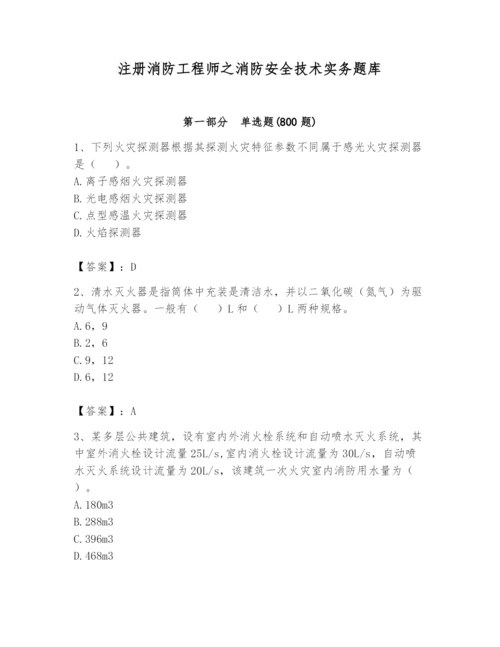 注册消防工程师之消防安全技术实务题库

第一部分　单选题(800 题)

1、下列火灾探测器根据其探测火灾特征参数不同属于感光火灾探测器是（　）。
A.离子感烟火灾探测器
B.光电感烟火灾探测器
C.点型感温火灾探测器
D.火焰探测器

【答案】：D

2、清水灭火器是指筒体中充装是清洁水，并以二氧化碳（氮气）为驱动气体灭火器。一般有（　）L 和（　）L 两种规格。
A.6，9
B.2，6
C.9，12
D.6，12

【答案】：A

3、某多层公共建筑，设有室内外消火栓系统和自动喷水灭火系统，其中室外消火栓设计流量 25L/s，室内消火栓设计流量为 30L/s，自动喷水灭火系统设计流量为 20L/s，该建筑一次火灾室内消防用水量为（　）。
A.180m3
B.288m3
C.396m3
D.468m3